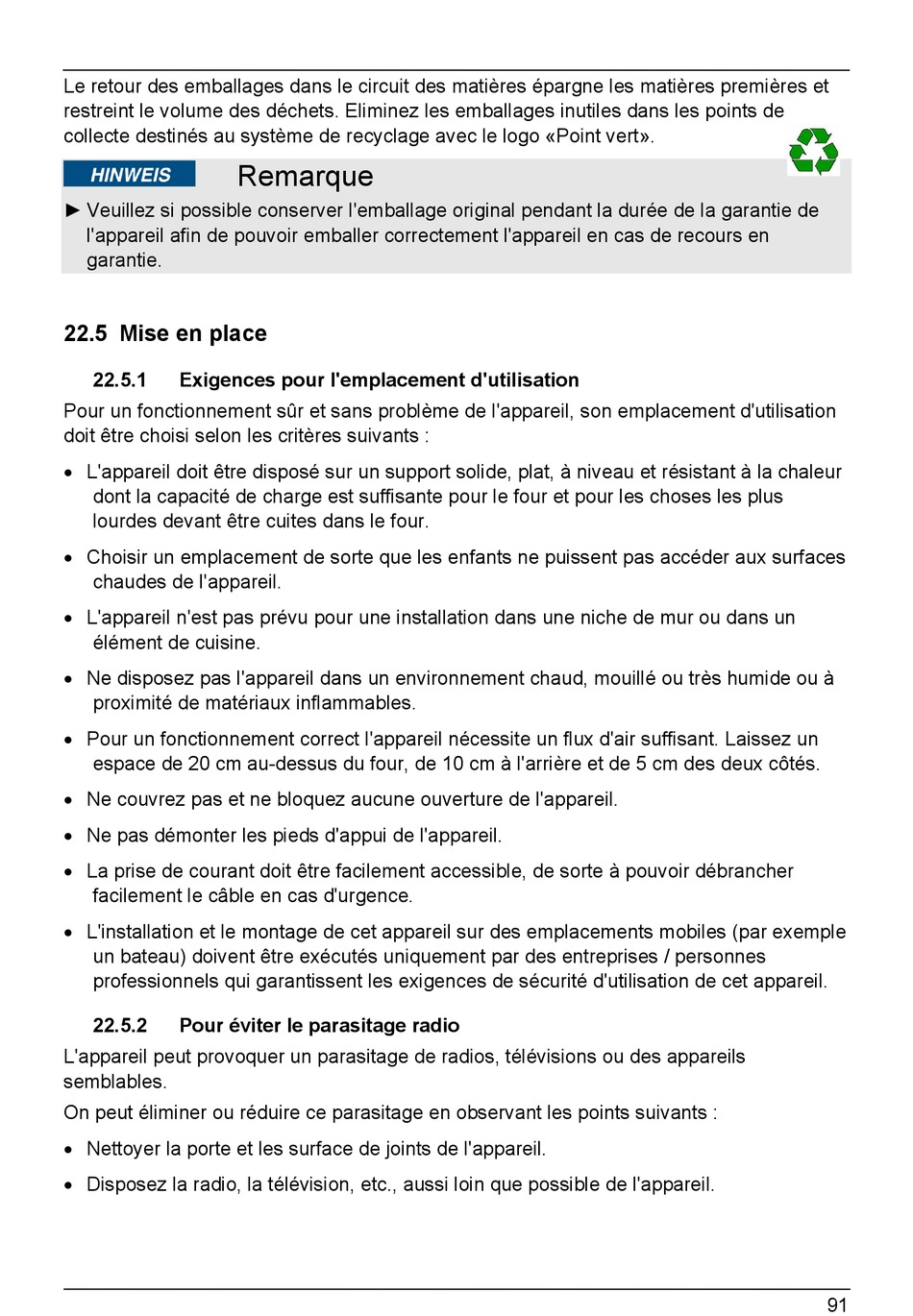 Le retour des emballages dans le circuit des matières épargne les matières premières et restreint le volume des déchets. Eliminez les emballages inutiles dans les points de collecte destinés au système de recyclage avec le logo «Point vert».

HINWEIS Remarque

► Veuillez si possible conserver l'emballage original pendant la durée de la garantie de l'appareil afin de pouvoir emballer correctement l'appareil en cas de recours en garantie.

22.5 Mise en place

22.5.1 Exigences pour l'emplacement d'utilisation

Pour un fonctionnement sûr et sans problème de l'appareil, son emplacement d'utilisation doit être choisi selon les critères suivants :

• L'appareil doit être disposé sur un support solide, plat, à niveau et résistant à la chaleur dont la capacité de charge est suffisante pour le four et pour les choses les plus lourdes devant être cuites dans le four.

• Choisir un emplacement de sorte que les enfants ne puissent pas accéder aux surfaces chaudes de l'appareil.

• L'appareil n'est pas prévu pour une installation dans une niche de mur ou dans un élément de cuisine.

• Ne disposez pas l'appareil dans un environnement chaud, mouillé ou très humide ou à proximité de matériaux inflammables.

• Pour un fonctionnement correct l'appareil nécessite un flux d'air suffisant. Laissez un espace de 20 cm au-dessus du four, de 10 cm à l'arrière et de 5 cm des deux côtés.

• Ne couvrez pas et ne bloquez aucune ouverture de l'appareil.

• Ne pas démonter les pieds d'appui de l'appareil.

• La prise de courant doit être facilement accessible, de sorte à pouvoir débrancher facilement le câble en cas d'urgence.

• L'installation et le montage de cet appareil sur des emplacements mobiles (par exemple un bateau) doivent être exécutés uniquement par des entreprises / personnes professionnels qui garantissent les exigences de sécurité d'utilisation de cet appareil.

22.5.2 Pour éviter le parasitage radio

L'appareil peut provoquer un parasitage de radios, télévisions ou des appareils semblables.

On peut éliminer ou réduire ce parasitage en observant les points suivants :

• Nettoyer la porte et les surface de joints de l'appareil.

• Disposez la radio, la télévision, etc., aussi loin que possible de l'appareil.

91